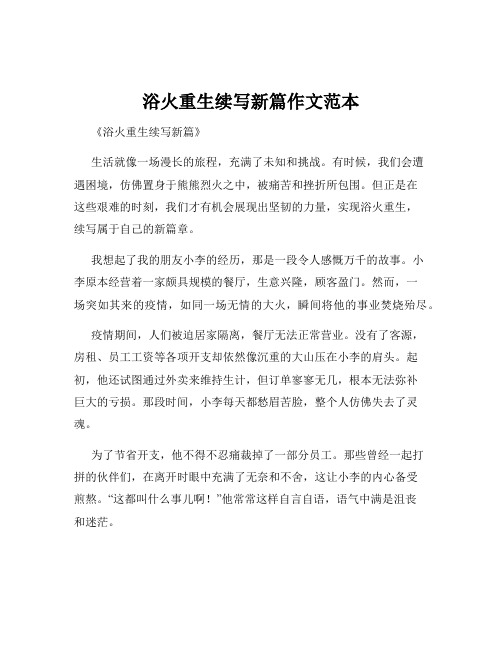 浴火重生续写新篇作文范本

《浴火重生续写新篇》

生活就像一场漫长的旅程，充满了未知和挑战。有时候，我们会遭遇困境，仿佛置身于熊熊烈火之中，被痛苦和挫折所包围。但正是在这些艰难的时刻，我们才有机会展现出坚韧的力量，实现浴火重生，续写属于自己的新篇章。

我想起了我的朋友小李的经历，那是一段令人感慨万千的故事。小李原本经营着一家颇具规模的餐厅，生意兴隆，顾客盈门。然而，一场突如其来的疫情，如同一场无情的大火，瞬间将他的事业焚烧殆尽。

疫情期间，人们被迫居家隔离，餐厅无法正常营业。没有了客源，房租、员工工资等各项开支却依然像沉重的大山压在小李的肩头。起初，他还试图通过外卖来维持生计，但订单寥寥无几，根本无法弥补巨大的亏损。那段时间，小李每天都愁眉苦脸，整个人仿佛失去了灵魂。

为了节省开支，他不得不忍痛裁掉了一部分员工。那些曾经一起打拼的伙伴们，在离开时眼中充满了无奈和不舍，这让小李的内心备受煎熬。“这都叫什么事儿啊！”他常常这样自言自语，语气中满是沮丧和迷茫。